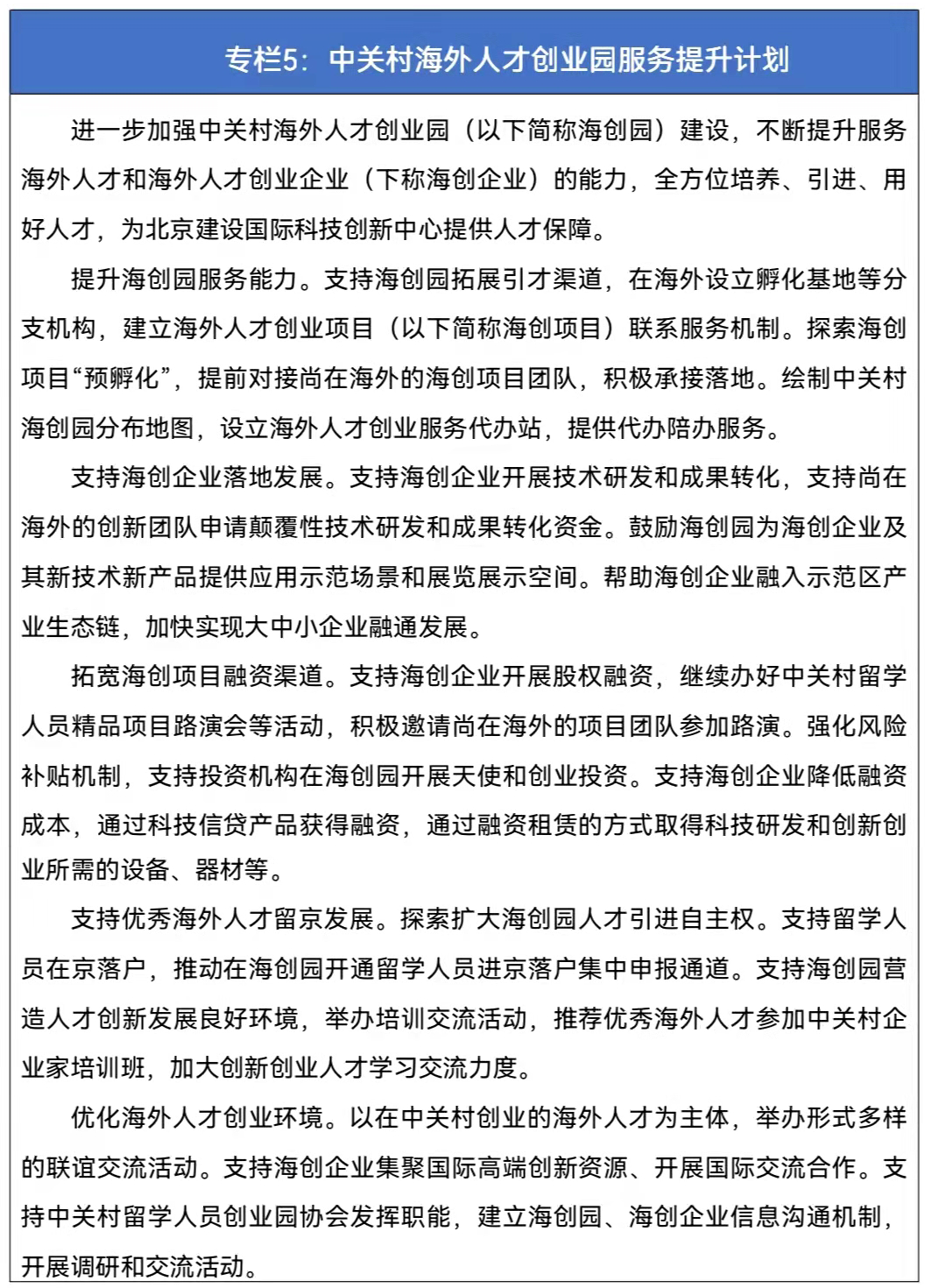 专栏5：中关村海外人才创业园服务提升计划

进一步加强中关村海外人才创业园（以下简称海创园）建设，不断提升服务海外人才和海外人才创业企业（下称海创企业）的能力，全方位培养、引进、用好人才，为北京建设国际科技创新中心提供人才保障。

提升海创园服务能力。支持海创园拓展引才渠道，在海外设立孵化基地等分支机构，建立海外人才创业项目（以下简称海创项目）联系服务机制。探索海创项目“预孵化”，提前对接尚在海外的海创项目团队，积极承接落地。绘制中关村海创园分布地图，设立海外人才创业服务代办站，提供代办陪办服务。

支持海创企业落地发展。支持海创企业开展技术研发和成果转化，支持尚在海外的创新团队申请颠覆性技术研发和成果转化资金。鼓励海创园为海创企业及其新技术新产品提供应用示范场景和展览展示空间。帮助海创企业融入示范区产业生态链，加快实现大中小企业融通发展。

拓宽海创项目融资渠道。支持海创企业开展股权融资，继续办好中关村留学人员精品项目路演会等活动，积极邀请尚在海外的项目团队参加路演。强化风险补贴机制，支持投资机构在海创园开展天使和创业投资。支持海创企业降低融资成本，通过科技信贷产品获得融资，通过融资租赁的方式取得科技研发和创新创业所需的设备、器材等。

支持优秀海外人才留京发展。探索扩大海创园人才引进自主权。支持留学人员在京落户，推动在海创园开通留学人员进京落户集中申报通道。支持海创园营造人才创新发展良好环境，举办培训交流活动，推荐优秀海外人才参加中关村企业家培训班，加大创新创业人才学习交流力度。

优化海外人才创业环境。以在中关村创业的海外人才为主体，举办形式多样的联谊交流活动。支持海创企业集聚国际高端创新资源、开展国际交流合作。支持中关村留学人员创业园协会发挥职能，建立海创园、海创企业信息沟通机制，开展调研和交流活动。